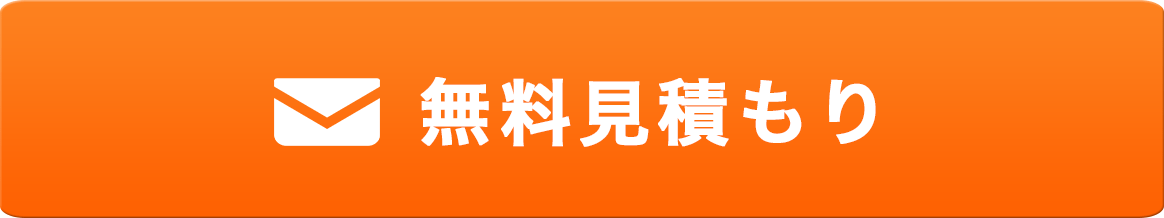 無料見積もり